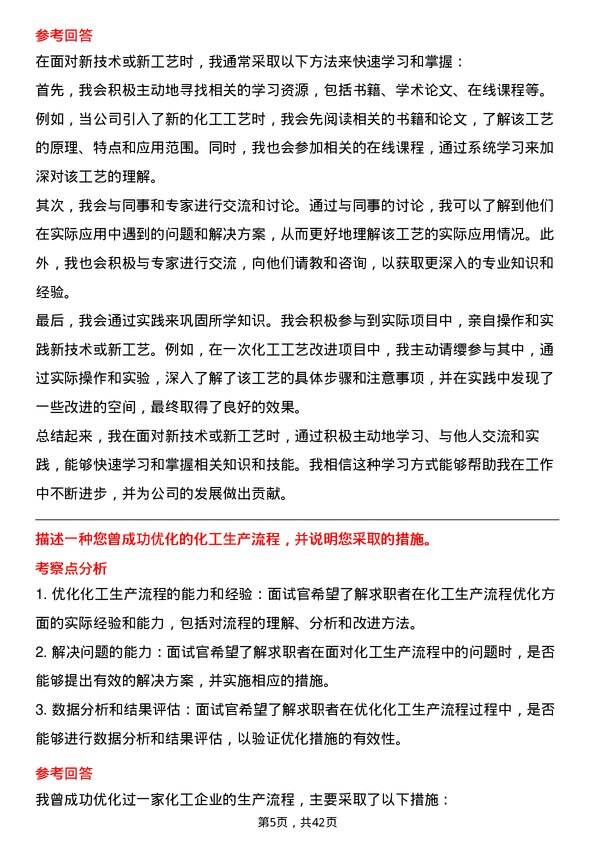 参考回答

在面对新技术或新工艺时，我通常采取以下方法来快速学习和掌握：

首先，我会积极主动地寻找相关的学习资源，包括书籍、学术论文、在线课程等。例如，当公司引入了新的化工工艺时，我会先阅读相关的书籍和论文，了解该工艺的原理、特点和应用范围。同时，我也会参加相关的在线课程，通过系统学习来加深对该工艺的理解。

其次，我会与同事和专家进行交流和讨论。通过与同事的讨论，我可以了解到他们在实际应用中遇到的问题和解决方案，从而更好地理解该工艺的实际应用情况。此外，我也会积极与专家进行交流，向他们请教和咨询，以获取更深入的专业知识和经验。

最后，我会通过实践来巩固所学知识。我会积极参与到实际项目中，亲自操作和实践新技术或新工艺。例如，在一次化工工艺改进项目中，我主动请缨参与其中，通过实际操作和实验，深入了解了该工艺的具体步骤和注意事项，并在实践中发现了一些改进的空间，最终取得了良好的效果。

总结起来，我在面对新技术或新工艺时，通过积极主动地学习、与他人交流和实践，能够快速学习和掌握相关知识和技能。我相信这种学习方式能够帮助我在工作中不断进步，并为公司的发展做出贡献。

描述一种您曾成功优化的化工生产流程，并说明您采取的措施。

考察点分析

1. 优化化工生产流程的能力和经验：面试官希望了解求职者在化工生产流程优化方面的实际经验和能力，包括对流程的理解、分析和改进方法。

2. 解决问题的能力：面试官希望了解求职者在面对化工生产流程中的问题时，是否能够提出有效的解决方案，并实施相应的措施。

3. 数据分析和结果评估：面试官希望了解求职者在优化化工生产流程过程中，是否能够进行数据分析和结果评估，以验证优化措施的有效性。

参考回答

我曾成功优化过一家化工企业的生产流程，主要采取了以下措施：

第5页，共42页